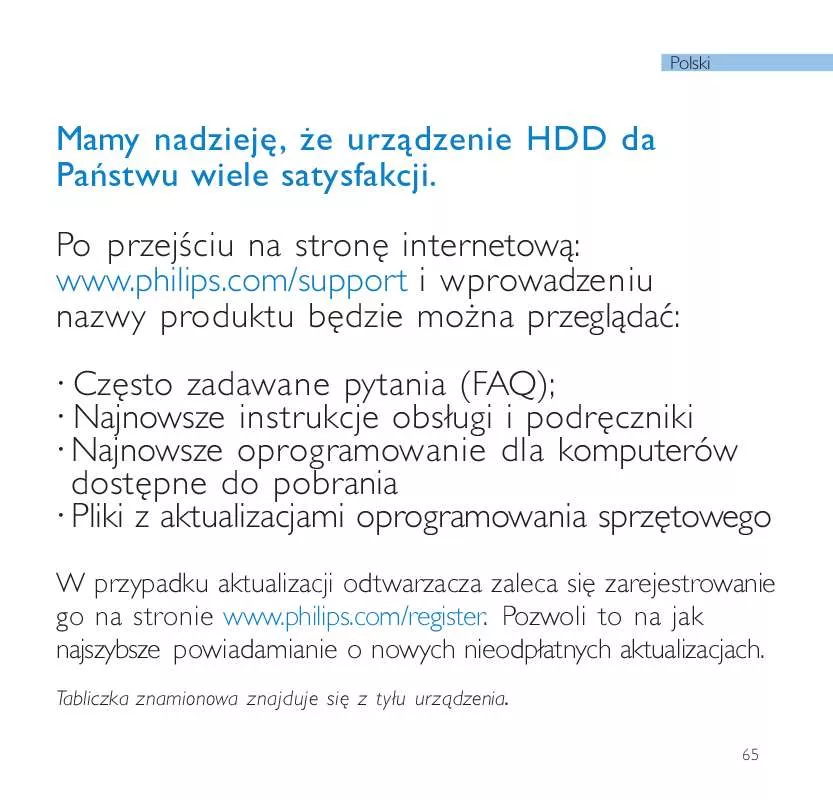 Polski

Mamy nadzieję, że urządzenie HDD da Państwu wiele satysfakcji.

Po przejściu na stronę internetową: www.philips.com/support i wprowadzeniu nazwy produktu będzie można przeglądać:

· Często zadawane pytania (FAQ);
· Najnowsze instrukcje obsługi i podręczniki
· Najnowsze oprogramowanie dla komputerów dostępne do pobrania
· Pliki z aktualizacjami oprogramowania sprzętowego

W przypadku aktualizacji odtwarzacza zaleca się zarejestrowanie go na stronie www.philips.com/register. Pozwoli to na jak najszybsze powiadamianie o nowych nieodpłatnych aktualizacjach.

Tabliczka znamionowa znajduje się z tyłu urządzenia.

65